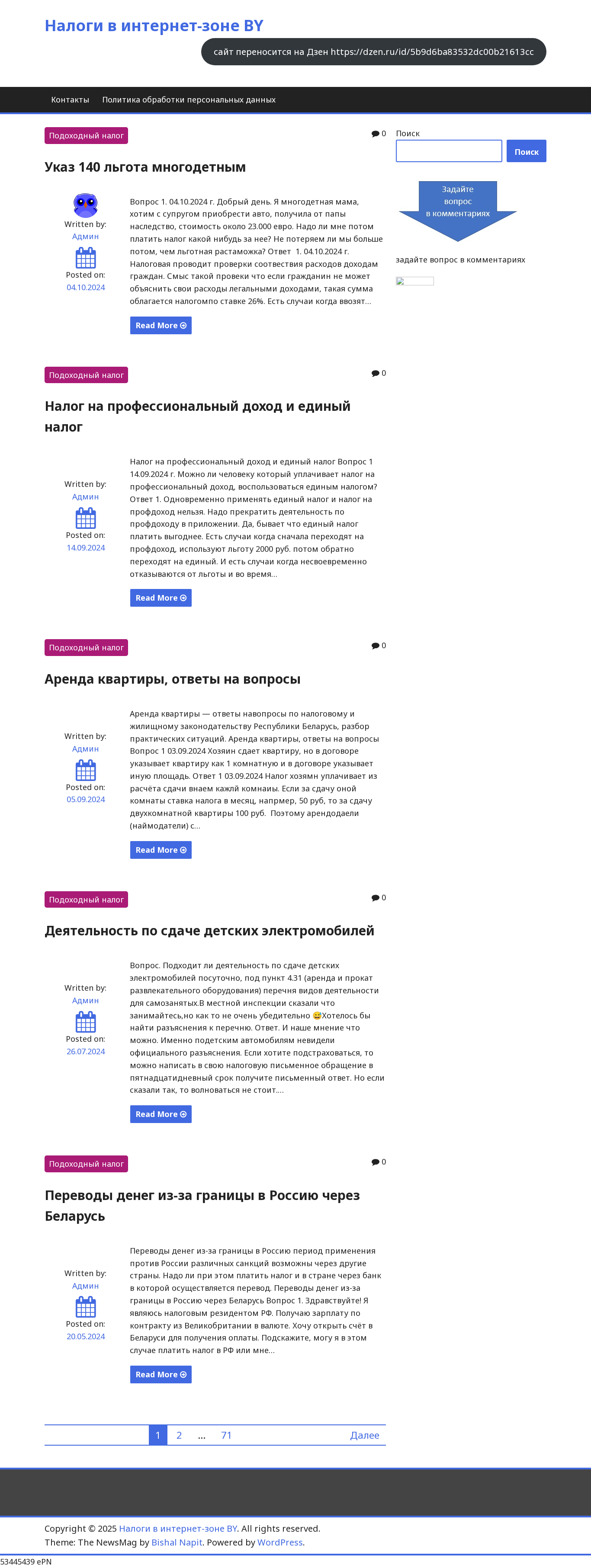 Налоги в интернет-зоне BY

сайт переносится на Дзен https://dzen.ru/id/5b9d6ba83532dc00b21613cc

Контакты Политика обработки персональных данных

Подоходный налог

0

Указ 140 льгота многодетным

Written by: Админ

Posted on: 04.10.2024

Вопрос 1. 04.10.2024 г. Добрый день. Я многодетная мама, хотим с супругом приобрести авто, получила от папы наследство, стоимость около 23.000 евро. Надо ли мне потом платить налог какой нибудь за нее? Не потеряем ли мы больше потом, чем льготная растаможка? Ответ 1. 04.10.2024 г. Налоговая проводит проверки соотвествия расходов доходам граждан. Смыс такой провеки что если гражданин не может объяснить свои расходы легальными доходами, такая сумма облагается налогомпо ставке 26%. Есть случаи когда ввозят...

Read More

Подоходный налог

0

Налог на профессиональный доход и единый налог

Written by: Админ

Posted on: 14.09.2024

Налог на профессиональный доход и единый налог Вопрос 1 14.09.2024 г. Можно ли человеку который уплачивает налог на профессиональный доход, воспользоваться единым налогом? Ответ 1. Одновременно применять единый налог и налог на профдоход нельзя. Надо прекратить деятельность по профдоходу в приложении. Да, бывает что единый налог платить выгоднее. Есть случаи когда сначала переходят на профдоход, используют льготу 2000 руб. потом обратно переходят на единый. И есть случаи когда несвоевременно отказываются от льготы и во время...

Read More

Подоходный налог

0

Аренда квартиры, ответы на вопросы

Written by: Админ

Posted on: 05.09.2024

Аренда квартиры — ответы навопросы по налоговому и жилищному законодательству Республики Беларусь, разбор практических ситуаций. Аренда квартиры, ответы на вопросы Вопрос 1 03.09.2024 Хозяин сдает квартиру, но в договоре указывает квартиру как 1 комнатную и в договоре указывает иную площадь. Ответ 1 03.09.2024 Налог хозямн уплачивает из расчёта сдачи внаем кажлй комнаиы. Если за сдачу оной комнаты ставка налога в месяц, напрмер, 50 руб, то за сдачу двухкомнатной квартиры 100 руб. Поэтому арендодаели (наймодатели) с...

Read More

Подоходный налог

0

Деятельность по сдаче детских электромобилей

Written by: Админ

Posted on: 26.07.2024

Вопрос. Подходит ли деятельность по сдаче детских электромобилей посуточно, под пункт 4.31 (аренда и прокат развлекательного оборудования) перечня видов деятельности для самозанятых.В местной инспекции сказали что занимайтесь,но как то не очень убедительно 😅Хотелось бы найти разъяснения к перечню. Ответ. И наше мнение что можно. Именно подетским автомобилям невидели официального разъяснения. Если хотите подстраховаться, то можно написать в свою налоговую письменное обращение в пятнадцатидневный срок получите письменный ответ. Но если сказали так, то волноваться не стоит....

Read More

Подоходный налог

0

Переводы денег из-за границы в Россию через Беларусь

Written by: Админ

Posted on: 20.05.2024

Переводы денег из-за границы в Россию период применения против России различных санкций возможны через другие страны. Надо ли при этом платить налог и в стране через банк в которой осуществляется перевод. Переводы денег из-за границы в Россию через Беларусь Вопрос 1. Здравствуйте! Я являюсь налоговым резидентом РФ. Получаю зарплату по контракту из Великобритании в валюте. Хочу открыть счёт в Беларуси для получения оплаты. Подскажите, могу я в этом случае платить налог в РФ или мне...

Read More

1 2 ... 71 Далее

Поиск

Поиск

Задайте вопрос в комментариях

задайте вопрос в комментариях

Copyright © 2025 Налоги в интернет-зоне BY. All rights reserved.
Theme: The NewsMag by Bishal Napit. Powered by WordPress.

53445439 ePN